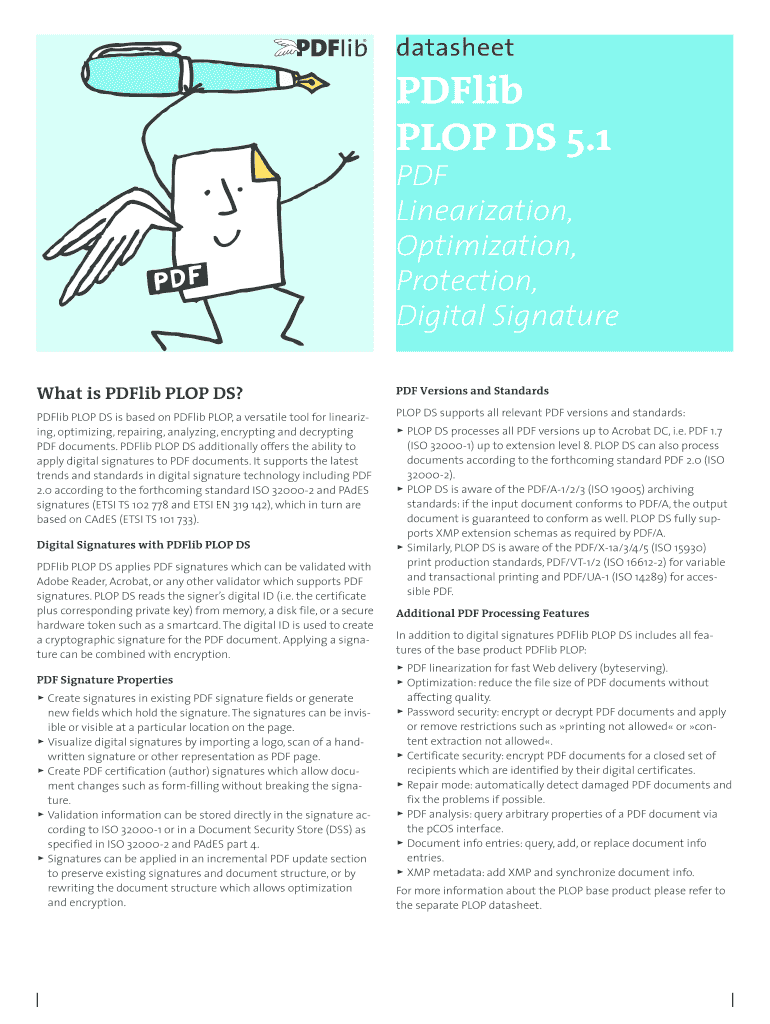 PDFlib

PDF

datasheet

PDFlib
PLOP DS 5.1

PDF Linearization, Optimization, Protection, Digital Signature

What is PDFlib PLOP DS?

PDFlib PLOP DS is based on PDFlib PLOP, a versatile tool for linearizing, optimizing, repairing, analyzing, encrypting and decrypting PDF documents. PDFlib PLOP DS additionally offers the ability to apply digital signatures to PDF documents. It supports the latest trends and standards in digital signature technology including PDF 2.0 according to the forthcoming standard ISO 32000-2 and PAdES signatures (ETSI TS 102 778 and ETSI EN 319 142), which in turn are based on CAdES (ETSI TS 101 733).

Digital Signatures with PDFlib PLOP DS

PDFlib PLOP DS applies PDF signatures which can be validated with Adobe Reader, Acrobat, or any other validator which supports PDF signatures. PLOP DS reads the signer's digital ID (i.e. the certificate plus corresponding private key) from memory, a disk file, or a secure hardware token such as a smartcard. The digital ID is used to create a cryptographic signature for the PDF document. Applying a signature can be combined with encryption.

PDF Signature Properties

► Create signatures in existing PDF signature fields or generate new fields which hold the signature. The signatures can be invisible or visible at a particular location on the page.
► Visualize digital signatures by importing a logo, scan of a handwritten signature or other representation as PDF page.
► Create PDF certification (author) signatures which allow document changes such as form-filling without breaking the signature.
► Validation information can be stored directly in the signature according to ISO 32000-1 or in a Document Security Store (DSS) as specified in ISO 32000-2 and PAdES part 4.
► Signatures can be applied in an incremental PDF update section to preserve existing signatures and document structure, or by rewriting the document structure which allows optimization and encryption.

PDF Versions and Standards

PLOP DS supports all relevant PDF versions and standards:
► PLOP DS processes all PDF versions up to Acrobat DC, i.e. PDF 1.7 (ISO 32000-1) up to extension level 8. PLOP DS can also process documents according to the forthcoming standard PDF 2.0 (ISO 32000-2).
► PLOP DS is aware of the PDF/A-1/2/3 (ISO 19005) archiving standards: if the input document conforms to PDF/A, the output document is guaranteed to conform as well. PLOP DS fully supports XMP extension schemas as required by PDF/A.
► Similarly, PLOP DS is aware of the PDF/X-1a/3/4/5 (ISO 15930) print production standards, PDF/VT-1/2 (ISO 16612-2) for variable and transactional printing and PDF/UA-1 (ISO 14289) for accessible PDF.

Additional PDF Processing Features

In addition to digital signatures PDFlib PLOP DS includes all features of the base product PDFlib PLOP:
► PDF linearization for fast Web delivery (byteserving).
► Optimization: reduce the file size of PDF documents without affecting quality.
► Password security: encrypt or decrypt PDF documents and apply or remove restrictions such as »printing not allowed« or »content extraction not allowed«.
► Certificate security: encrypt PDF documents for a closed set of recipients which are identified by their digital certificates.
► Repair mode: automatically detect damaged PDF documents and fix the problems if possible.
► PDF analysis: query arbitrary properties of a PDF document via the pCOS interface.
► Document info entries: query, add, or replace document info entries.
► XMP metadata: add XMP and synchronize document info.
For more information about the PLOP base product please refer to the separate PLOP datasheet.